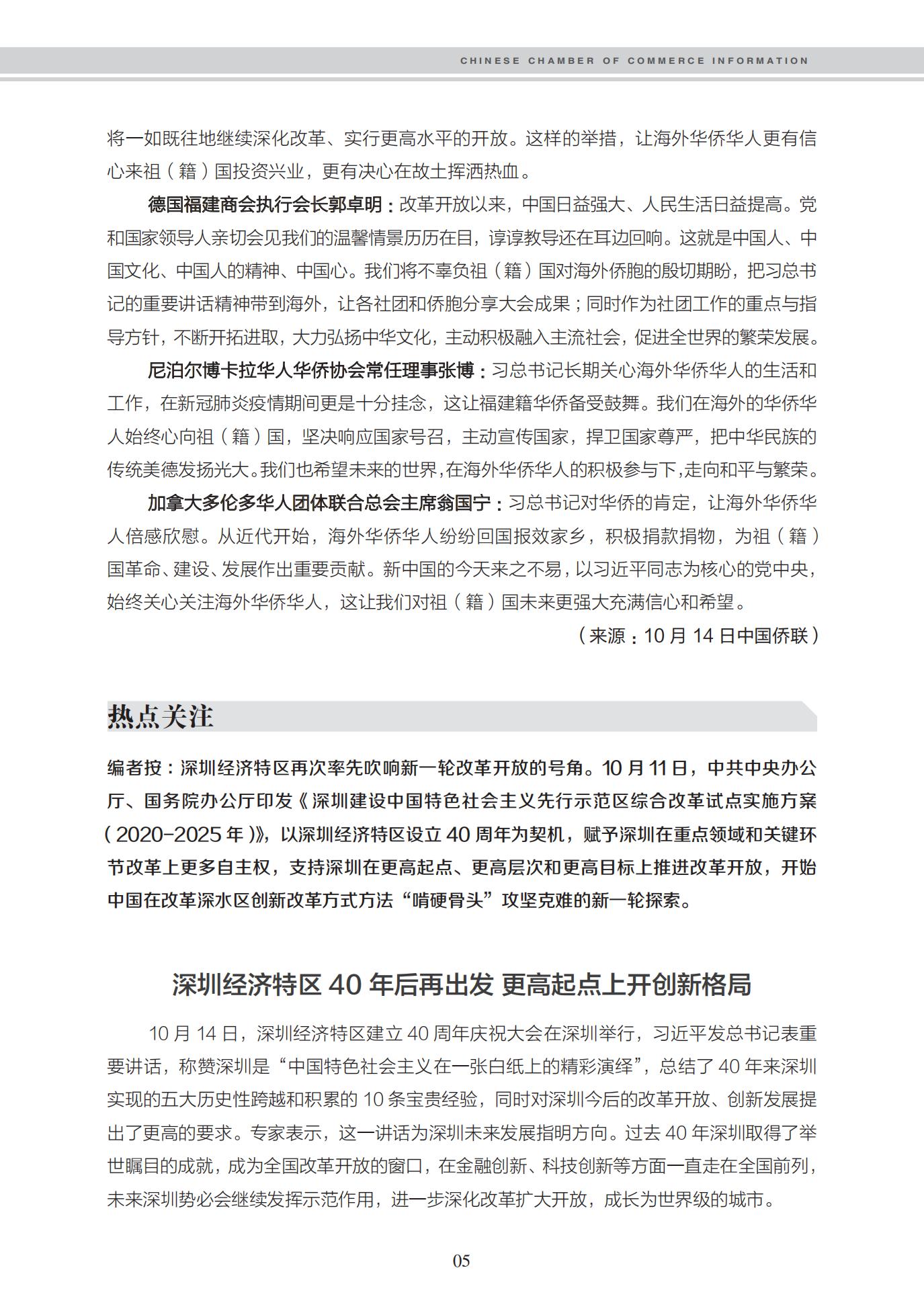 CHINESE CHAMBER OF COMMERCE INFORMATION

将一如既往地继续深化改革、实行更高水平的开放。这样的举措，让海外华侨华人更有信心来祖（籍）国投资兴业，更有决心在故土挥洒热血。

德国福建商会执行会长郭卓明：改革开放以来，中国日益强大、人民生活日益提高。党和国家领导人亲切会见我们的温馨情景历历在目，谆谆教导还在耳边回响。这就是中国人、中国文化、中国人的精神、中国心。我们将不辜负祖（籍）国对海外侨胞的殷切期盼，把习总书记的重要讲话精神带到海外，让各社团和侨胞分享大会成果；同时作为社团工作的重点与指导方针，不断开拓进取，大力弘扬中华文化，主动积极融入主流社会，促进全世界的繁荣发展。

尼泊尔博卡拉华人华侨协会常任理事张博：习总书记长期关心海外华侨华人的生活和工作，在新冠肺炎疫情期间更是十分挂念，这让福建籍华侨备受鼓舞。我们在海外的华侨华人始终心向祖（籍）国，坚决响应国家号召，主动宣传国家，捍卫国家尊严，把中华民族的传统美德发扬光大。我们也希望未来的世界，在海外华侨华人的积极参与下，走向和平与繁荣。

加拿大多伦多华人团体联合总会主席翁国宁：习总书记对华侨的肯定，让海外华侨华人倍感欣慰。从近代开始，海外华侨华人纷纷回国报效家乡，积极捐款捐物，为祖（籍）国革命、建设、发展作出重要贡献。新中国的今天来之不易，以习近平同志为核心的党中央，始终关心关注海外华侨华人，这让我们对祖（籍）国未来更强大充满信心和希望。

（来源：10 月 14 日中国侨联）

热点关注

编者按：深圳经济特区再次率先吹响新一轮改革开放的号角。10 月 11 日，中共中央办公厅、国务院办公厅印发《深圳建设中国特色社会主义先行示范区综合改革试点实施方案（2020-2025 年）》，以深圳经济特区设立 40 周年为契机，赋予深圳在重点领域和关键环节改革上更多自主权，支持深圳在更高起点、更高层次和更高目标上推进改革开放，开始中国在改革深水区创新改革方式方法“啃硬骨头”攻坚克难的新一轮探索。

深圳经济特区 40 年后再出发 更高起点上开创新格局

10 月 14 日，深圳经济特区建立 40 周年庆祝大会在深圳举行，习近平发总书记表重要讲话，称赞深圳是“中国特色社会主义在一张白纸上的精彩演绎”，总结了 40 年来深圳实现的五大历史性跨越和积累的 10 条宝贵经验，同时对深圳今后的改革开放、创新发展提出了更高的要求。专家表示，这一讲话为深圳未来发展指明方向。过去 40 年深圳取得了举世瞩目的成就，成为全国改革开放的窗口，在金融创新、科技创新等方面一直走在全国前列，未来深圳势必会继续发挥示范作用，进一步深化改革扩大开放，成长为世界级的城市。

05